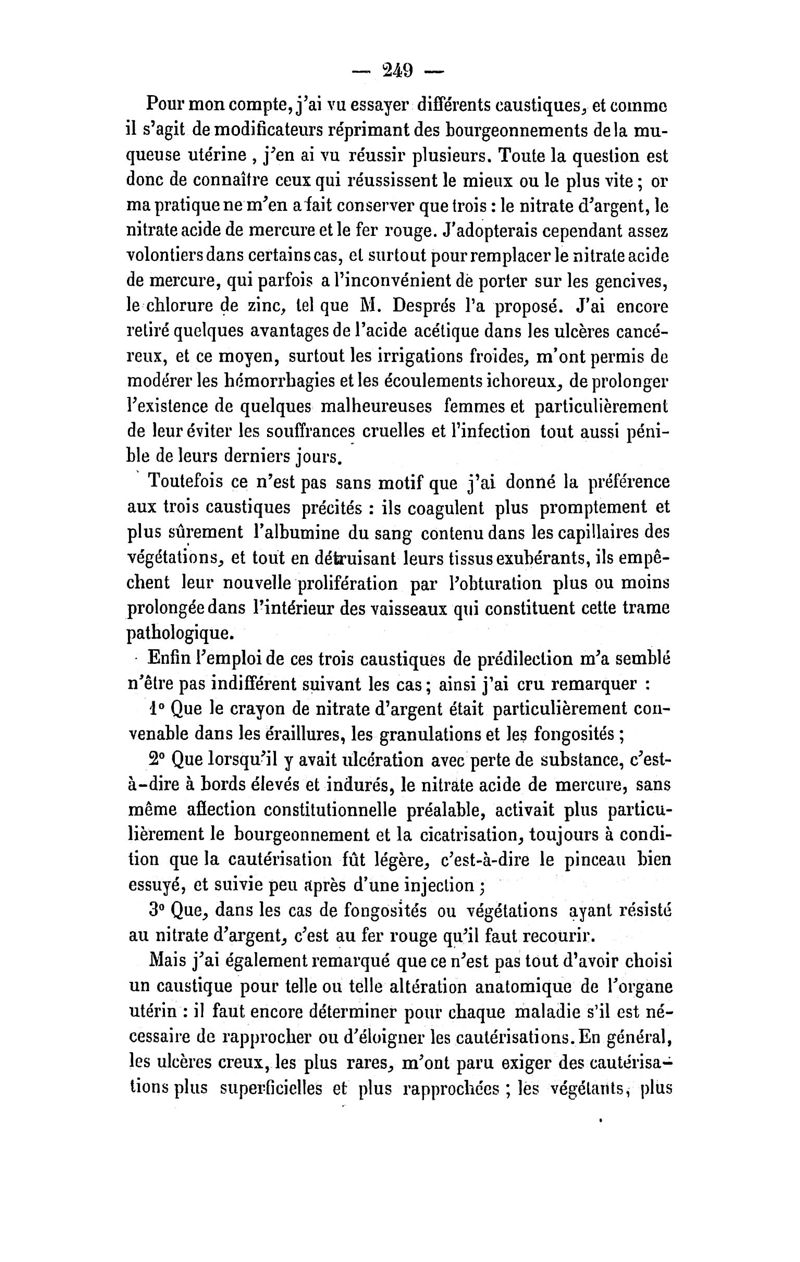 — 249 —

Pour mon compte, j'ai vu essayer différents caustiques, et comme il s'agit de modificateurs réprimant des bourgeonnements de la muqueuse utérine, j'en ai vu réussir plusieurs. Toute la question est donc de connaître ceux qui réussissent le mieux ou le plus vite ; or ma pratique ne m'en a fait conserver que trois : le nitrate d'argent, le nitrate acide de mercure et le fer rouge. J'adopterais cependant assez volontiers dans certains cas, et surtout pour remplacer le nitrate acide de mercure, qui parfois a l'inconvénient de porter sur les gencives, le chlorure de zinc, tel que M. Després l'a proposé. J'ai encore retiré quelques avantages de l'acide acétique dans les ulcères cancéreux, et ce moyen, surtout les irrigations froides, m'ont permis de modérer les hémorrhagies et les écoulements ichoreux, de prolonger l'existence de quelques malheureuses femmes et particulièrement de leur éviter les souffrances cruelles et l'infection tout aussi pénible de leurs derniers jours.

Toutefois ce n'est pas sans motif que j'ai donné la préférence aux trois caustiques précités : ils coagulent plus promptement et plus sûrement l'albumine du sang contenu dans les capillaires des végétations, et tout en détruisant leurs tissus exubérants, ils empêchent leur nouvelle prolifération par l'obturation plus ou moins prolongée dans l'intérieur des vaisseaux qui constituent cette trame pathologique.

Enfin l'emploi de ces trois caustiques de prédilection m'a semblé n'être pas indifférent suivant les cas ; ainsi j'ai cru remarquer :

1° Que le crayon de nitrate d'argent était particulièrement convenable dans les éraillures, les granulations et les fongosités ;

2° Que lorsqu'il y avait ulcération avec perte de substance, c'est-à-dire à bords élevés et indurés, le nitrate acide de mercure, sans même affection constitutionnelle préalable, activait plus particulièrement le bourgeonnement et la cicatrisation, toujours à condition que la cautérisation fût légère, c'est-à-dire le pinceau bien essuyé, et suivie peu après d'une injection ;

3° Que, dans les cas de fongosités ou végétations ayant résisté au nitrate d'argent, c'est au fer rouge qu'il faut recourir.

Mais j'ai également remarqué que ce n'est pas tout d'avoir choisi un caustique pour telle ou telle altération anatomique de l'organe utérin : il faut encore déterminer pour chaque maladie s'il est nécessaire de rapprocher ou d'éloigner les cautérisations. En général, les ulcères creux, les plus rares, m'ont paru exiger des cautérisations plus superficielles et plus rapprochées ; les végétants, plus